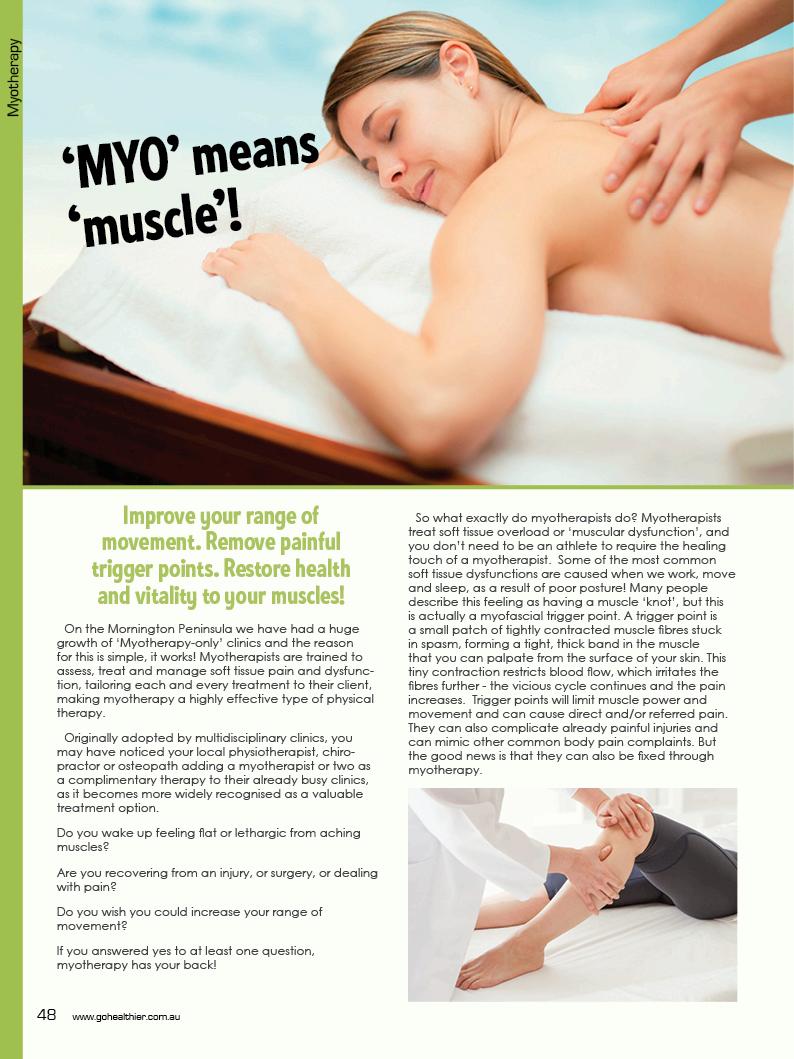 Myotherapy

'MYO' means 'muscle'!

Improve your range of movement. Remove painful trigger points. Restore health and vitality to your muscles!

On the Mornington Peninsula we have had a huge growth of 'Myotherapy-only' clinics and the reason for this is simple, it works! Myotherapists are trained to assess, treat and manage soft tissue pain and dysfunction, tailoring each and every treatment to their client, making myotherapy a highly effective type of physical therapy.

Originally adopted by multidisciplinary clinics, you may have noticed your local physiotherapist, chiropractor or osteopath adding a myotherapist or two as a complimentary therapy to their already busy clinics, as it becomes more widely recognised as a valuable treatment option.

Do you wake up feeling flat or lethargic from aching muscles?

Are you recovering from an injury, or surgery, or dealing with pain?

Do you wish you could increase your range of movement?

If you answered yes to at least one question, myotherapy has your back!

So what exactly do myotherapists do? Myotherapists treat soft tissue overload or 'muscular dysfunction', and you don't need to be an athlete to require the healing touch of a myotherapist. Some of the most common soft tissue dysfunctions are caused when we work, move and sleep, as a result of poor posture! Many people describe this feeling as having a muscle 'knot', but this is actually a myofascial trigger point. A trigger point is a small patch of tightly contracted muscle fibres stuck in spasm, forming a tight, thick band in the muscle that you can palpate from the surface of your skin. This tiny contraction restricts blood flow, which irritates the fibres further - the vicious cycle continues and the pain increases. Trigger points will limit muscle power and movement and can cause direct and/or referred pain. They can also complicate already painful injuries and can mimic other common body pain complaints. But the good news is that they can also be fixed through myotherapy.

48 www.gohealthier.com.au